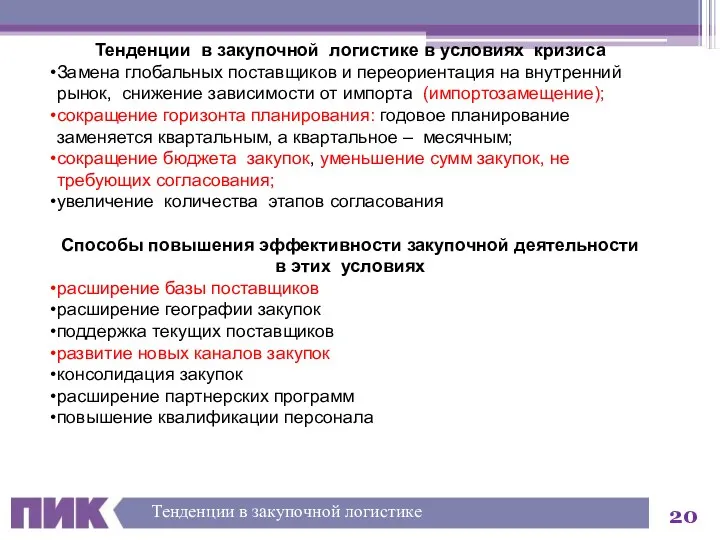 Тенденции в закупочной логистике в условиях кризиса
•Замена глобальных поставщиков и переориентация на внутренний рынок, снижение зависимости от импорта (импортозамещение);
•сокращение горизонта планирования: годовое планирование заменяется квартальным, а квартальное – месячным;
•сокращение бюджета закупок, уменьшение сумм закупок, не требующих согласования;
•увеличение количества этапов согласования

Способы повышения эффективности закупочной деятельности в этих условиях
•расширение базы поставщиков
•расширение географии закупок
•поддержка текущих поставщиков
•развитие новых каналов закупок
•консолидация закупок
•расширение партнерских программ
•повышение квалификации персонала

ПИК
Тенденции в закупочной логистике
20